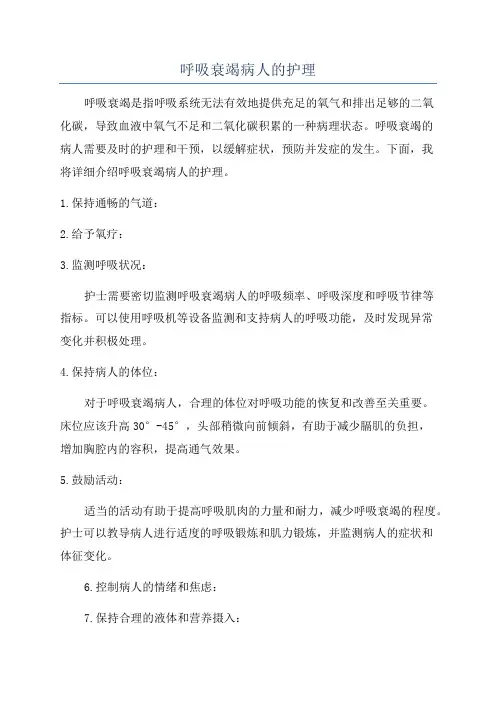 呼吸衰竭病人的护理

呼吸衰竭是指呼吸系统无法有效地提供充足的氧气和排出足够的二氧化碳，导致血液中氧气不足和二氧化碳积累的一种病理状态。呼吸衰竭的病人需要及时的护理和干预，以缓解症状，预防并发症的发生。下面，我将详细介绍呼吸衰竭病人的护理。

1.保持通畅的气道：

2.给予氧疗：

3.监测呼吸状况：

护士需要密切监测呼吸衰竭病人的呼吸频率、呼吸深度和呼吸节律等指标。可以使用呼吸机等设备监测和支持病人的呼吸功能，及时发现异常变化并积极处理。

4.保持病人的体位：

对于呼吸衰竭病人，合理的体位对呼吸功能的恢复和改善至关重要。床位应该升高 30°-45°，头部稍微向前倾斜，有助于减少膈肌的负担，增加胸腔内的容积，提高通气效果。

5.鼓励活动：

适当的活动有助于提高呼吸肌肉的力量和耐力，减少呼吸衰竭的程度。护士可以教导病人进行适度的呼吸锻炼和肌力锻炼，并监测病人的症状和体征变化。

6.控制病人的情绪和焦虑：

7.保持合理的液体和营养摄入：